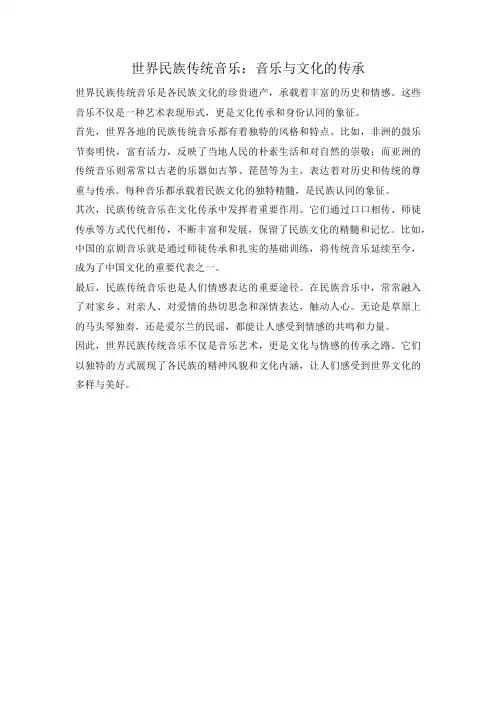 世界民族传统音乐：音乐与文化的传承

世界民族传统音乐是各民族文化的珍贵遗产，承载着丰富的历史和情感。这些音乐不仅是一种艺术表现形式，更是文化传承和身份认同的象征。

首先，世界各地的民族传统音乐都有着独特的风格和特点。比如，非洲的鼓乐节奏明快，富有活力，反映了当地人民的朴素生活和对自然的崇敬；而亚洲的传统音乐则常常以古老的乐器如古筝、琵琶等为主，表达着对历史和传统的尊重与传承。每种音乐都承载着民族文化的独特精髓，是民族认同的象征。

其次，民族传统音乐在文化传承中发挥着重要作用。它们通过口口相传、师徒传承等方式代代相传，不断丰富和发展，保留了民族文化的精髓和记忆。比如，中国的京剧音乐就是通过师徒传承和扎实的基础训练，将传统音乐延续至今，成为了中国文化的重要代表之一。

最后，民族传统音乐也是人们情感表达的重要途径。在民族音乐中，常常融入了对家乡、对亲人、对爱情的热切思念和深情表达，触动人心。无论是草原上的马头琴独奏，还是爱尔兰的民谣，都能让人感受到情感的共鸣和力量。

因此，世界民族传统音乐不仅是音乐艺术，更是文化与情感的传承之路。它们以独特的方式展现了各民族的精神风貌和文化内涵，让人们感受到世界文化的多样与美好。